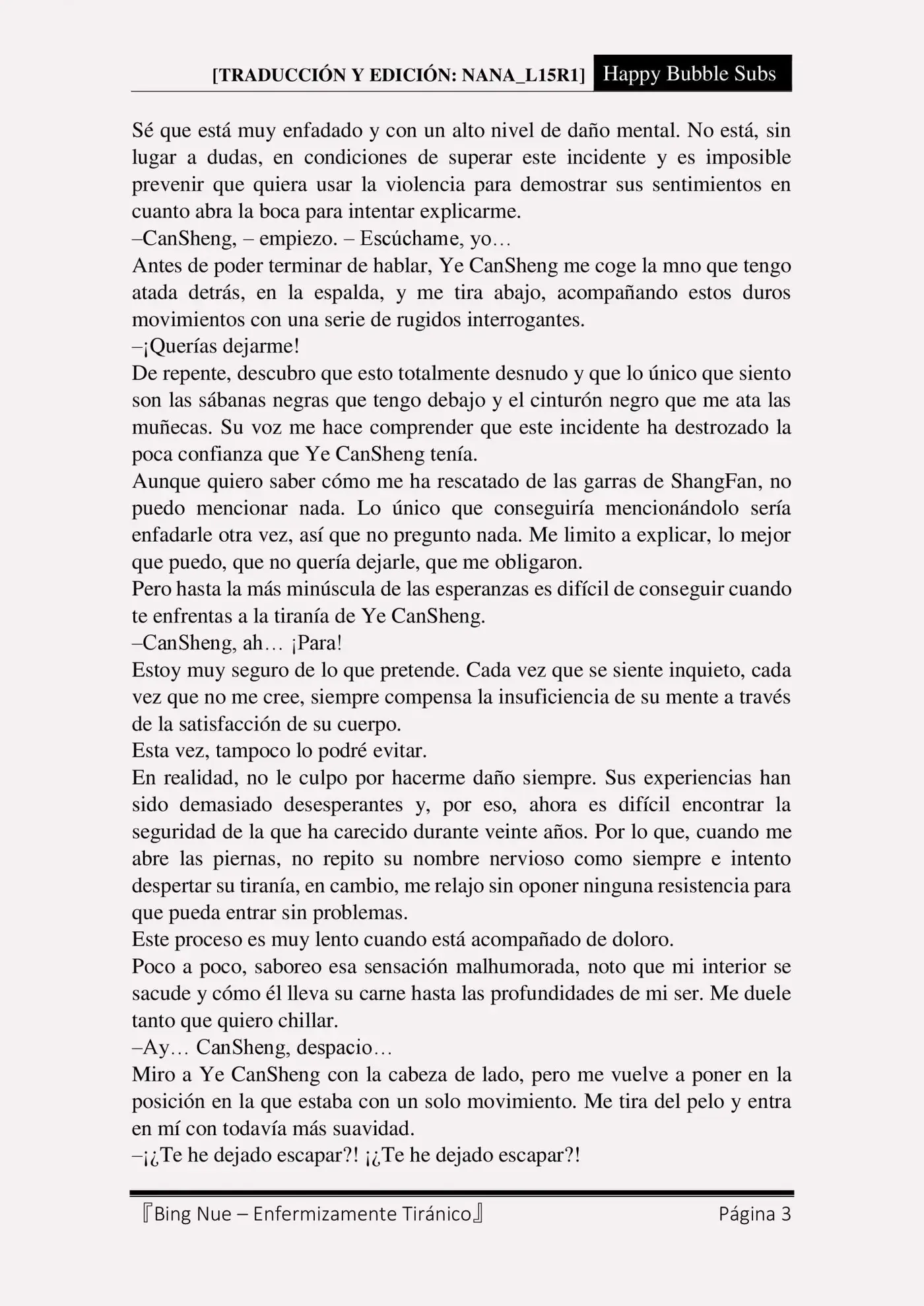 [TRADUCCIÓN Y EDICIÓN: NANA_L15R1] Happy Bubble Subs

Sé que está muy enfadado y con un alto nivel de daño mental. No está, sin lugar a dudas, en condiciones de superar este incidente y es imposible prevenir que quiera usar la violencia para demostrar sus sentimientos en cuanto abra la boca para intentar explicarme.
–CanSheng, – empiezo. – Escúchame, yo…
Antes de poder terminar de hablar, Ye CanSheng me coge la mno que tengo atada detrás, en la espalda, y me tira abajo, acompañando estos duros movimientos con una serie de rugidos interrogantes.
–¡Querías dejarme!
De repente, descubro que esto totalmente desnudo y que lo único que siento son las sábanas negras que tengo debajo y el cinturón negro que me ata las muñecas. Su voz me hace comprender que este incidente ha destrozado la poca confianza que Ye CanSheng tenía.
Aunque quiero saber cómo me ha rescatado de las garras de ShangFan, no puedo mencionar nada. Lo único que conseguiría mencionándolo sería enfadarle otra vez, así que no pregunto nada. Me limito a explicar, lo mejor que puedo, que no quería dejarle, que me obligaron.
Pero hasta la más minúscula de las esperanzas es difícil de conseguir cuando te enfrentas a la tiranía de Ye CanSheng.
–CanSheng, ah… ¡Para!
Estoy muy seguro de lo que pretende. Cada vez que se siente inquieto, cada vez que no me cree, siempre compensa la insuficiencia de su mente a través de la satisfacción de su cuerpo.
Esta vez, tampoco lo podré evitar.
En realidad, no le culpo por hacerme daño siempre. Sus experiencias han sido demasiado desesperantes y, por eso, ahora es difícil encontrar la seguridad de la que ha carecido durante veinte años. Por lo que, cuando me abre las piernas, no repito su nombre nervioso como siempre e intento despertar su tiranía, en cambio, me relajo sin oponer ninguna resistencia para que pueda entrar sin problemas.
Este proceso es muy lento cuando está acompañado de doloro.
Poco a poco, saboreo esa sensación malhumorada, noto que mi interior se sacude y cómo él lleva su carne hasta las profundidades de mi ser. Me duele tanto que quiero chillar.
–Ay… CanSheng, despacio…
Miro a Ye CanSheng con la cabeza de lado, pero me vuelve a poner en la posición en la que estaba con un solo movimiento. Me tira del pelo y entra en mí con todavía más suavidad.
–¡¿Te he dejado escapar?! ¡¿Te he dejado escapar?!

『Bing Nue – Enfermizamente Tiránico』 Página 3